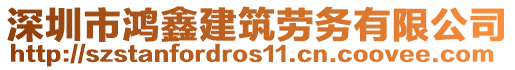 深圳市鸿鑫建筑劳务有限公司
http://szstanfordros11.cn.coovee.com